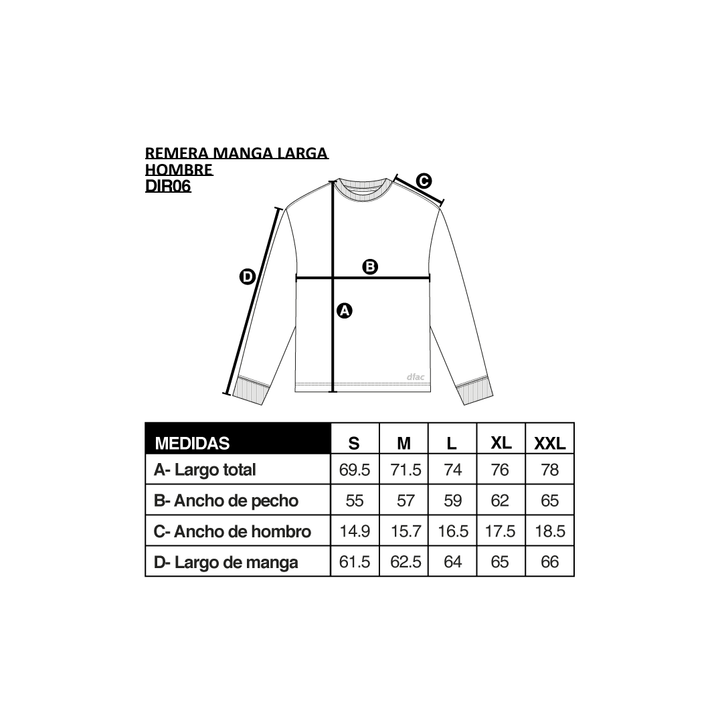 REMERA MANGA LARGA
HOMBRE
DIR06

C

D

B

A

dlac

| MEDIDAS | S | M | L | XL | XXL |
|---|---|---|---|---|---|
| A- Largo total | 69.5 | 71.5 | 74 | 76 | 78 |
| B- Ancho de pecho | 55 | 57 | 59 | 62 | 65 |
| C- Ancho de hombro | 14.9 | 15.7 | 16.5 | 17.5 | 18.5 |
| D- Largo de manga | 61.5 | 62.5 | 64 | 65 | 66 |